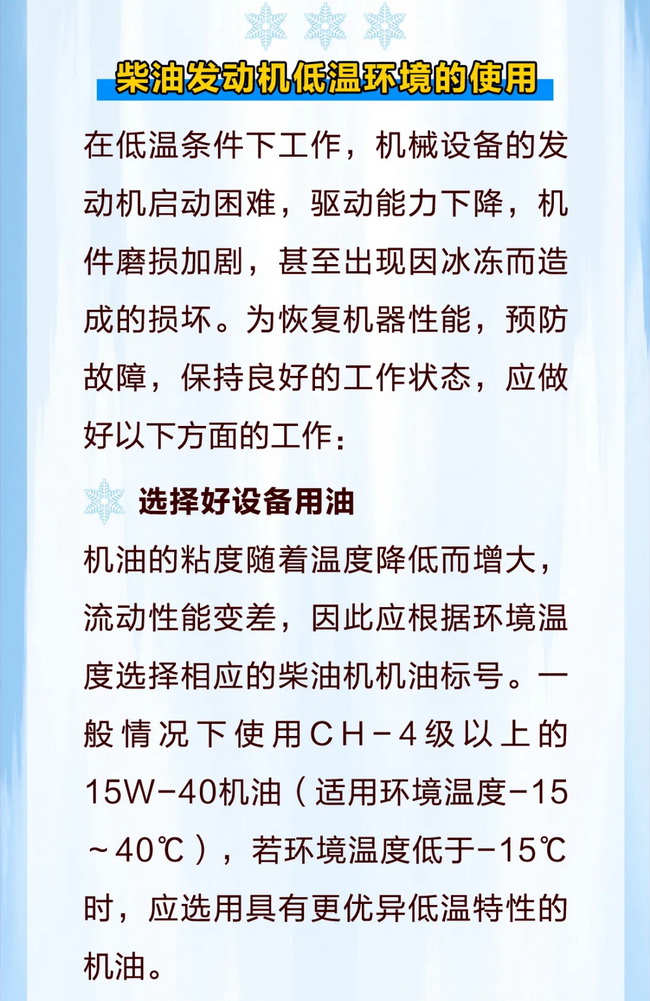 柴油发动机低温环境的使用

在低温条件下工作，机械设备的发动机启动困难，驱动能力下降，机件磨损加剧，甚至出现因冰冻而造成的损坏。为恢复机器性能，预防故障，保持良好的工作状态，应做好以下方面的工作：

选择好设备用油

机油的粘度随着温度降低而增大，流动性能变差，因此应根据环境温度选择相应的柴油机机油标号。一般情况下使用CH－4级以上的15W－40机油（适用环境温度－15～40℃），若环境温度低于－15℃时，应选用具有更优异低温特性的机油。